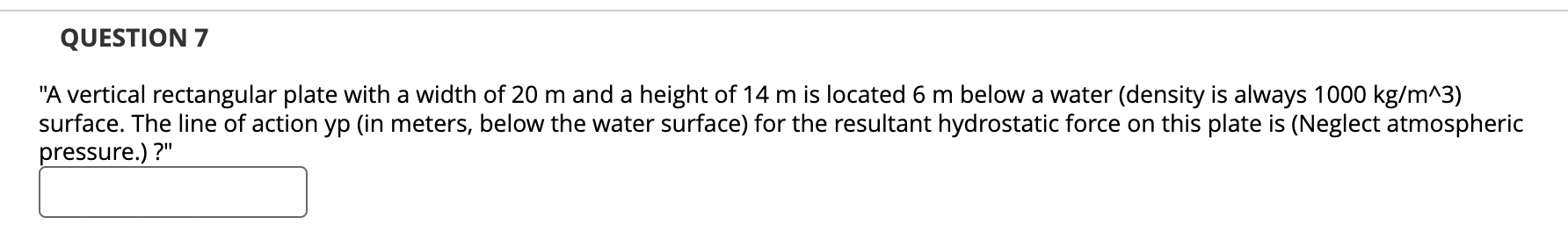 QUESTION 7

"A vertical rectangular plate with a width of 20 m and a height of 14 m is located 6 m below a water (density is always 1000 kg/m^3) surface. The line of action yp (in meters, below the water surface) for the resultant hydrostatic force on this plate is (Neglect atmospheric pressure.) ?"